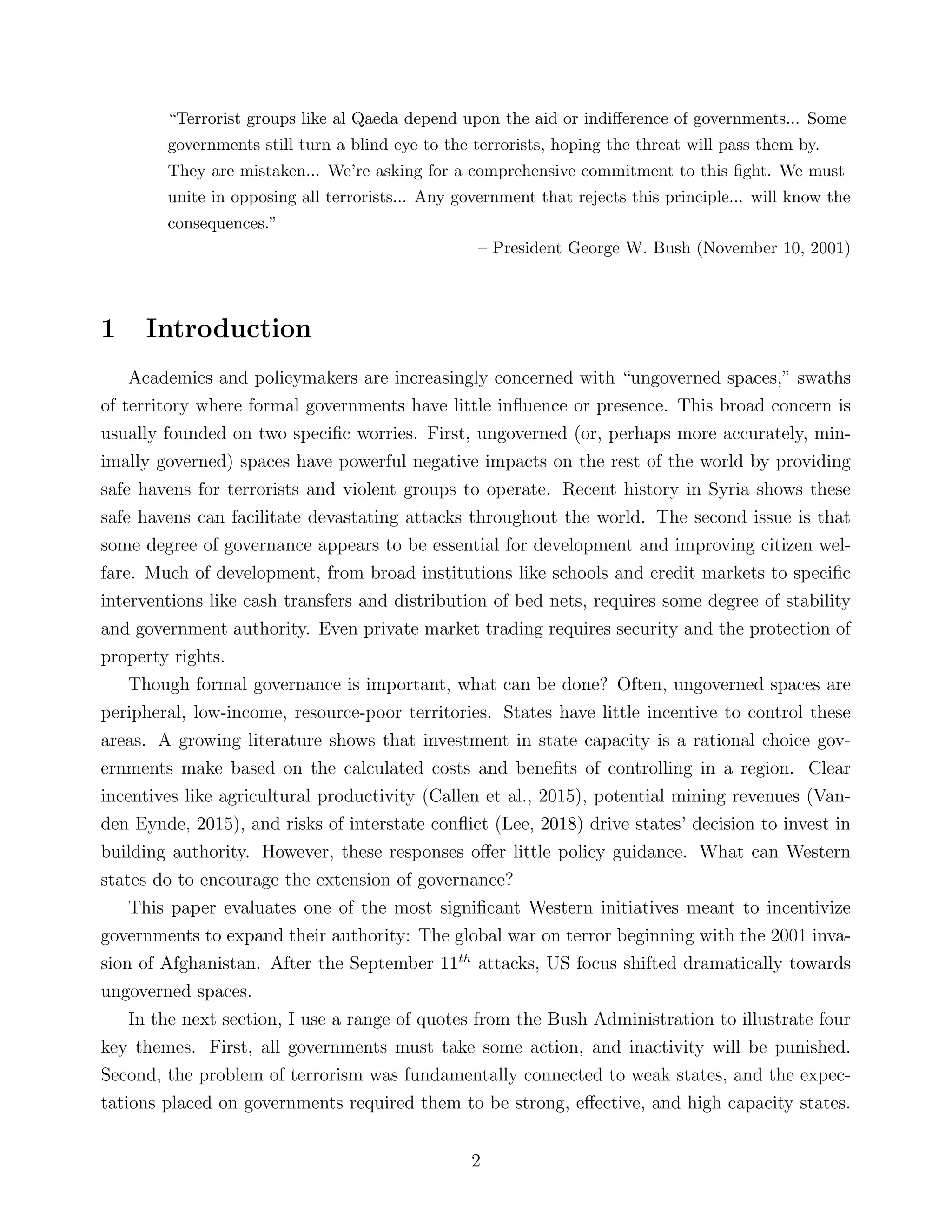 “Terrorist groups like al Qaeda depend upon the aid or indifference of governments... Some governments still turn a blind eye to the terrorists, hoping the threat will pass them by. They are mistaken... We’re asking for a comprehensive commitment to this fight. We must unite in opposing all terrorists... Any government that rejects this principle... will know the consequences.”

– President George W. Bush (November 10, 2001)

1 Introduction

Academics and policymakers are increasingly concerned with “ungoverned spaces,” swaths of territory where formal governments have little influence or presence. This broad concern is usually founded on two specific worries. First, ungoverned (or, perhaps more accurately, minimally governed) spaces have powerful negative impacts on the rest of the world by providing safe havens for terrorists and violent groups to operate. Recent history in Syria shows these safe havens can facilitate devastating attacks throughout the world. The second issue is that some degree of governance appears to be essential for development and improving citizen welfare. Much of development, from broad institutions like schools and credit markets to specific interventions like cash transfers and distribution of bed nets, requires some degree of stability and government authority. Even private market trading requires security and the protection of property rights.

Though formal governance is important, what can be done? Often, ungoverned spaces are peripheral, low-income, resource-poor territories. States have little incentive to control these areas. A growing literature shows that investment in state capacity is a rational choice governments make based on the calculated costs and benefits of controlling in a region. Clear incentives like agricultural productivity (Callen et al., 2015), potential mining revenues (Vanden Eynde, 2015), and risks of interstate conflict (Lee, 2018) drive states’ decision to invest in building authority. However, these responses offer little policy guidance. What can Western states do to encourage the extension of governance?

This paper evaluates one of the most significant Western initiatives meant to incentivize governments to expand their authority: The global war on terror beginning with the 2001 invasion of Afghanistan. After the September $11^{th}$ attacks, US focus shifted dramatically towards ungoverned spaces.

In the next section, I use a range of quotes from the Bush Administration to illustrate four key themes. First, all governments must take some action, and inactivity will be punished. Second, the problem of terrorism was fundamentally connected to weak states, and the expectations placed on governments required them to be strong, effective, and high capacity states.

2